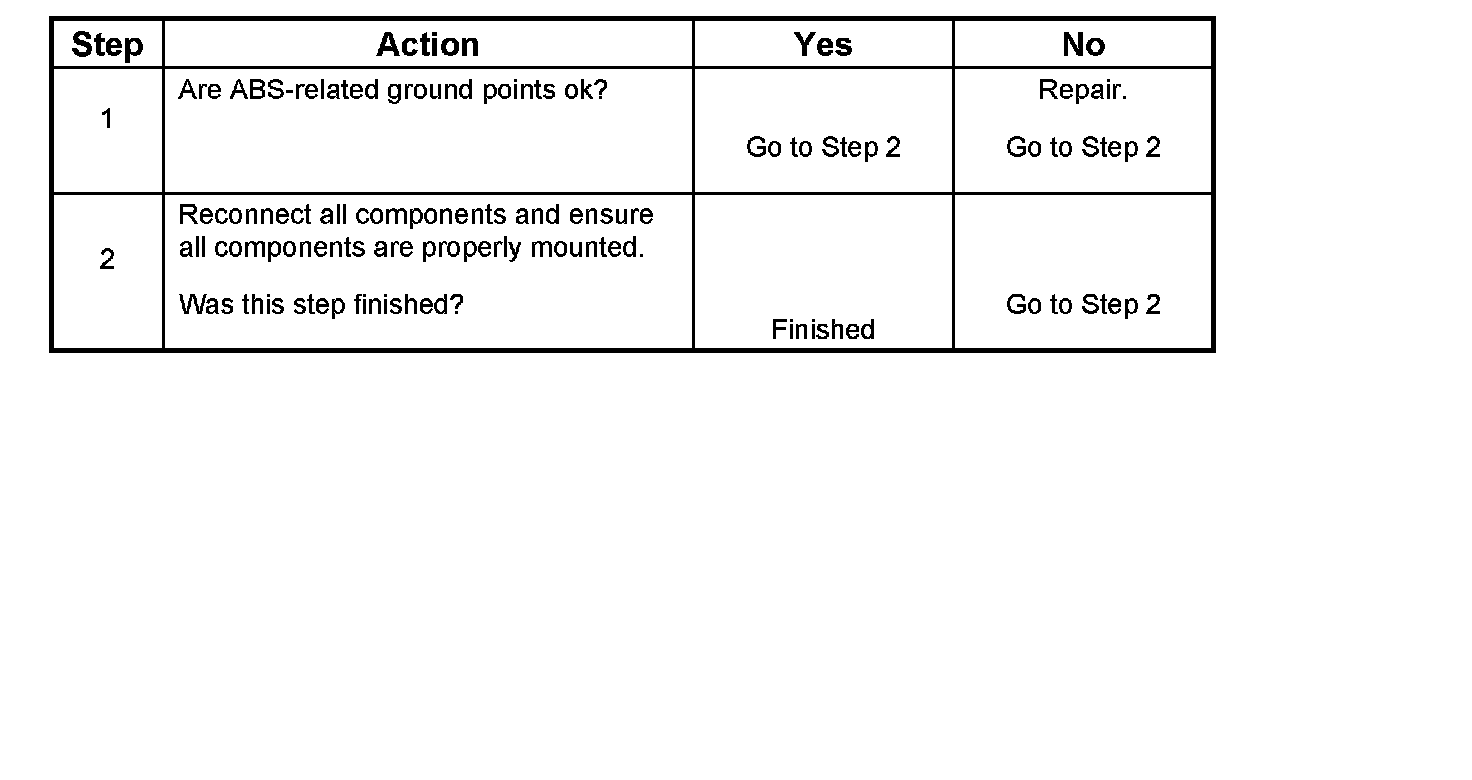 | Step | Action | Yes | No |
|---|---|---|---|
| 1 | Are ABS-related ground points ok? | Go to Step 2 | Repair. Go to Step 2 |
| 2 | Reconnect all components and ensure all components are properly mounted. Was this step finished? | Finished | Go to Step 2 |